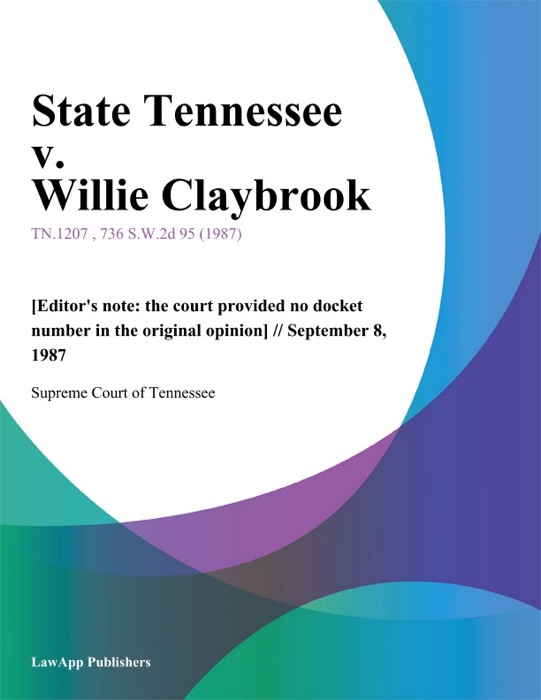 State Tennessee v. Willie Claybrook

TN.1207 , 736 S.W.2d 95 (1987)

[Editor's note: the court provided no docket number in the original opinion] // September 8, 1987

Supreme Court of Tennessee

LawApp Publishers